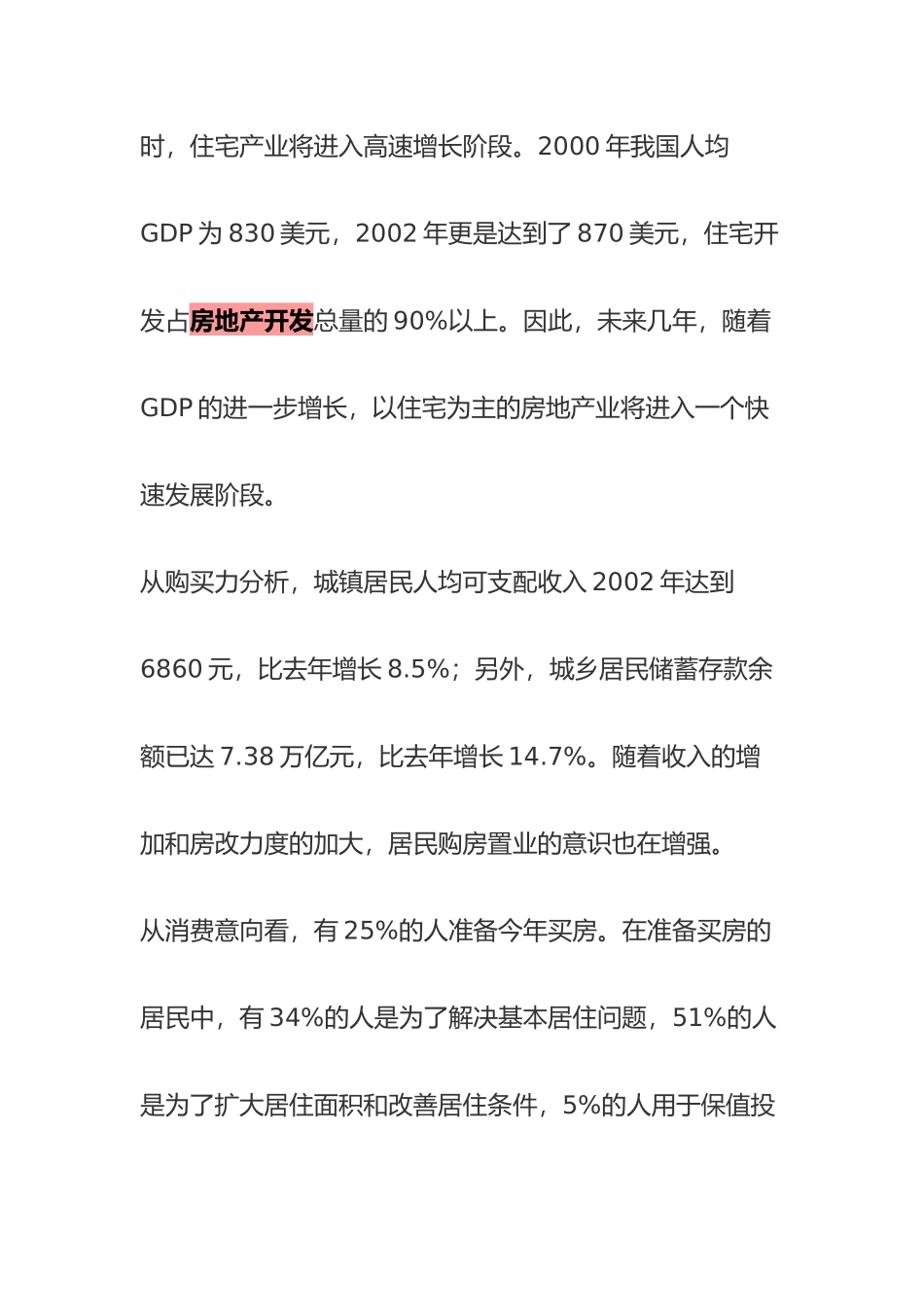 时，住宅产业将进入高速增长阶段。2000 年我国人均 GDP 为 830 美元，2002 年更是达到了 870 美元，住宅开发占房地产开发总量的 90%以上。因此，未来几年，随着 GDP 的进一步增长，以住宅为主的房地产业将进入一个快速发展阶段。

从购买力分析，城镇居民人均可支配收入 2002 年达到 6860 元，比去年增长 8.5%；另外，城乡居民储蓄存款余额已达 7.38 万亿元，比去年增长 14.7%。随着收入的增加和房改力度的加大，居民购房置业的意识也在增强。

从消费意向看，有 25%的人准备今年买房。在准备买房的居民中，有 34%的人是为了解决基本居住问题，51%的人是为了扩大居住面积和改善居住条件，5%的人用于保值投